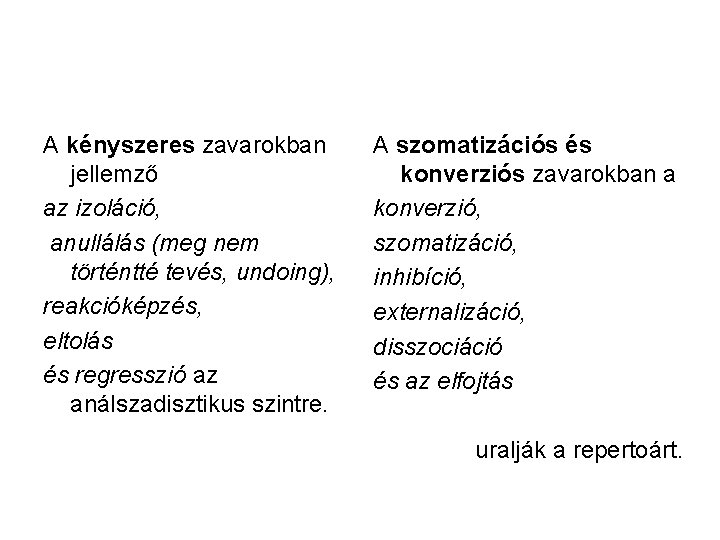 A kényszeres zavarokban jellemző

az izoláció,

anullálás (meg nem történtté tevés, undoing),

reakcióképzés,

eltolás

és regresszió az análszadisztikus szintre.

A szomatizációs és konverziós zavarokban a

konverzió,

szomatizáció,

inhibíció,

externalizáció,

disszociáció

és az elfojtás

uralják a repertoárt.